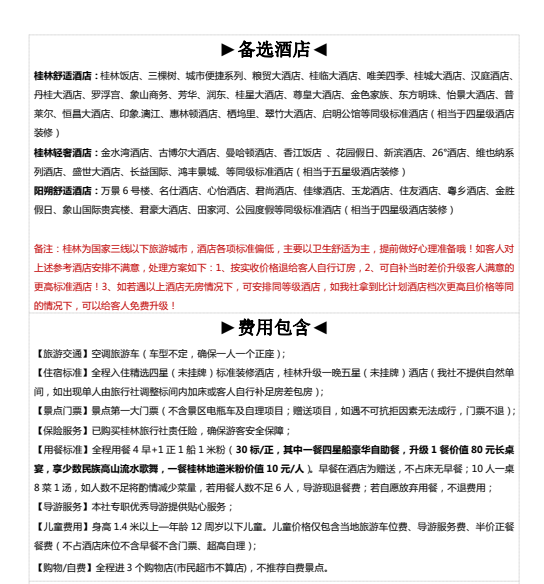 ►备选酒店◄

桂林舒适酒店：桂林饭店、三棵树、城市便捷系列、粮贸大酒店、桂临大酒店、唯美四季、桂城大酒店、汉庭酒店、丹桂大酒店、罗浮宫、象山商务、芳华、润东、桂星大酒店、尊皇大酒店、金色家族、东方明珠、怡景大酒店、普莱尔、恒昌大酒店、印象.漓江、惠林顿酒店、栖坞里、翠竹大酒店、启明公馆等同级标准酒店（相当于四星级酒店装修）

桂林轻奢酒店：金水湾酒店、古博尔大酒店、曼哈顿酒店、香江饭店 、花园假日、新滨酒店、26°酒店、维也纳系列酒店、盛世大酒店、长益国际、鸿丰景城、等同级标准酒店（相当于五星级酒店装修）

阳朔舒适酒店：万景 6 号楼、名仕酒店、心怡酒店、君尚酒店、佳缘酒店、玉龙酒店、住友酒店、粤乡酒店、金胜假日、象山国际贵宾楼、君豪大酒店、田家河、公园度假等同级标准酒店（相当于四星级酒店装修）

备注：桂林为国家三线以下旅游城市，酒店各项标准偏低，主要以卫生舒适为主，提前做好心理准备哦！如客人对上述参考酒店安排不满意，处理方案如下：1、按实收价格退给客人自行订房，2、可自补当时差价升级客人满意的更高标准酒店！3、如若遇以上酒店无房情况下，可安排同等级酒店，如我社拿到比计划酒店档次更高且价格等同的情况下，可以给客人免费升级！

►费用包含◄

【旅游交通】空调旅游车（车型不定，确保一人一个正座）；

【住宿标准】全程入住精选四星（未挂牌）标准装修酒店，桂林升级一晚五星（未挂牌）酒店（我社不提供自然单间，如出现单人由旅行社调整标间内加床或客人自行补足房差包房）；

【景点门票】景点第一大门票（不含景区电瓶车及自理项目；赠送项目，如遇不可抗拒因素无法成行，门票不退）；

【保险服务】已购买桂林旅行社责任险，确保游客安全保障；

【用餐标准】全程用餐 4 早+1 正 1 船 1 米粉（30 标/正，其中一餐四星船豪华自助餐，升级 1 餐价值 80 元长桌宴，享少数民族高山流水歌舞，一餐桂林地道米粉价值 10 元/人）。早餐在酒店为赠送，不占床无早餐；10 人一桌 8 菜 1 汤，如人数不足将酌情减少菜量，若用餐人数不足 6 人，导游现退餐费；若自愿放弃用餐，不退费用；

【导游服务】本社专职优秀导游提供贴心服务；

【儿童费用】身高 1.4 米以上一年龄 12 周岁以下儿童。儿童价格仅包含当地旅游车位费、导游服务费、半价正餐餐费（不占酒店床位不含早餐不含门票、超高自理）；

【购物/自费】全程进 3 个购物店(市民超市不算店)，不推荐自费景点。